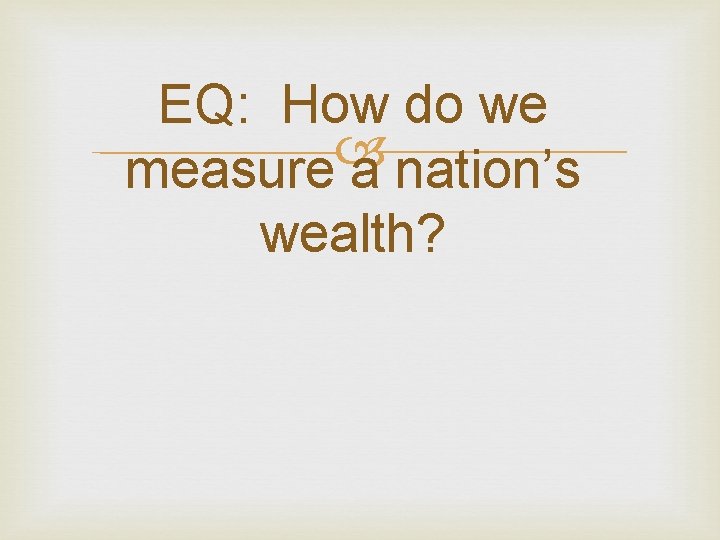 EQ: How do we measure a nation’s wealth?